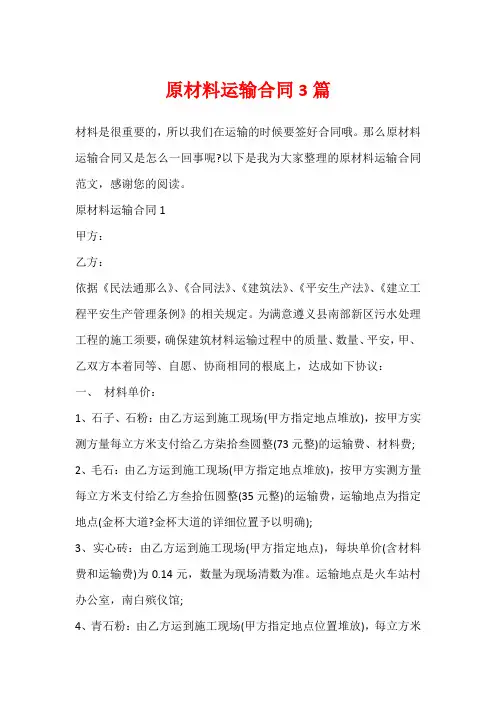 原材料运输合同 3 篇

材料是很重要的，所以我们在运输的时候要签好合同哦。那么原材料运输合同又是怎么一回事呢?以下是我为大家整理的原材料运输合同范文，感谢您的阅读。

原材料运输合同 1

甲方：

乙方：

依据《民法通那么》、《合同法》、《建筑法》、《平安生产法》、《建立工程平安生产管理条例》的相关规定。为满意遵义县南部新区污水处理工程的施工须要，确保建筑材料运输过程中的质量、数量、平安，甲、乙双方本着同等、自愿、协商相同的根底上，达成如下协议：

一、 材料单价：

1、石子、石粉：由乙方运到施工现场(甲方指定地点堆放)，按甲方实测方量每立方米支付给乙方柒拾叁圆整(73 元整)的运输费、材料费;

2、毛石：由乙方运到施工现场(甲方指定地点堆放)，按甲方实测方量每立方米支付给乙方叁拾伍圆整(35 元整)的运输费，运输地点为指定地点(金杯大道?金杯大道的详细位置予以明确);

3、实心砖：由乙方运到施工现场(甲方指定地点)，每块单价(含材料费和运输费)为 0.14 元，数量为现场清数为准。运输地点是火车站村办公室，南白殡仪馆;

4、青石粉：由乙方运到施工现场(甲方指定地点位置堆放)，每立方米